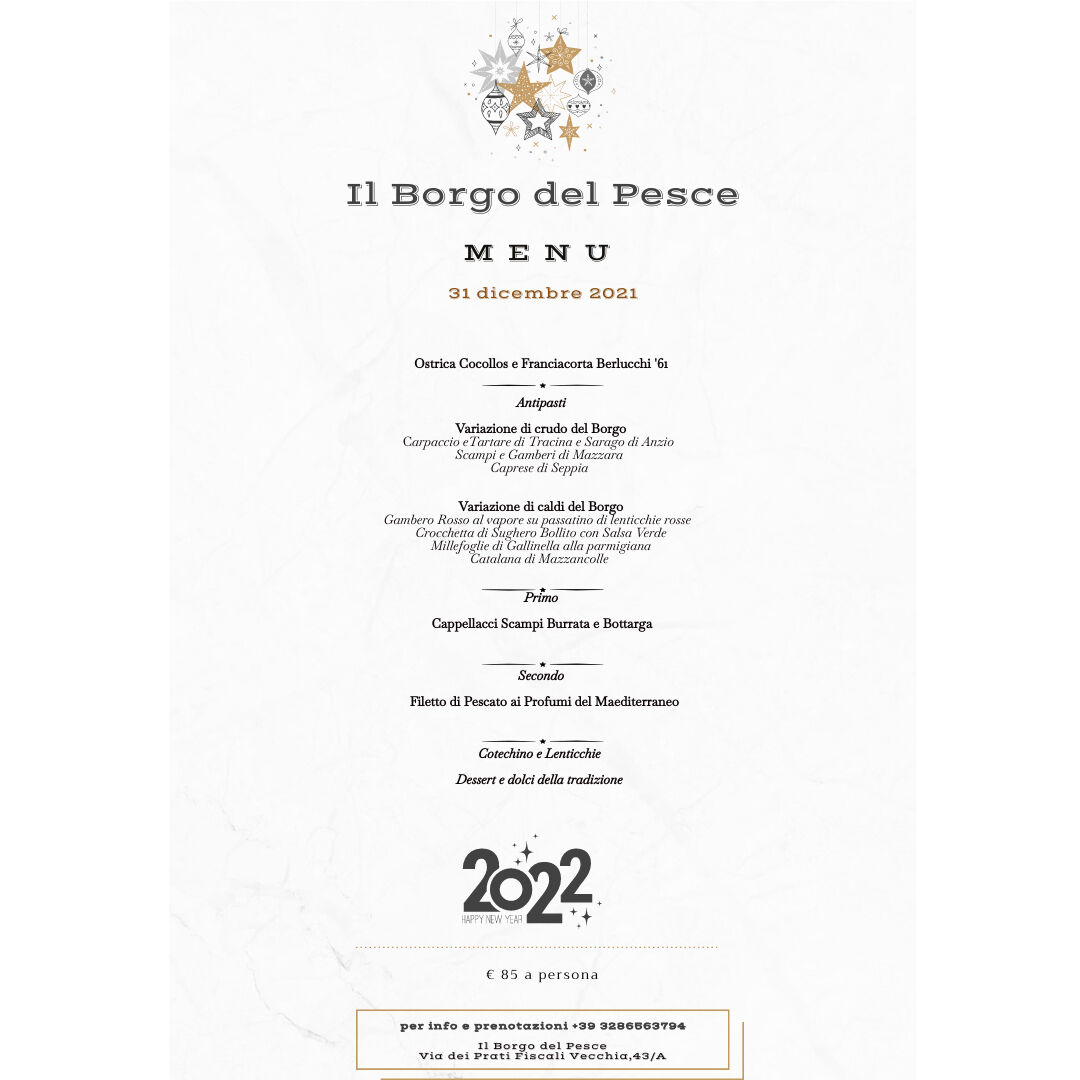 Il Borgo del Pesce

MENU

31 dicembre 2021

Ostrica Cocollos e Franciacorta Berlucchi '61

Antipasti

Variazione di crudo del Borgo
Carpaccio eTartare di Tracina e Sarago di Anzio
Scampi e Gamberi di Mazzara
Caprese di Seppia

Variazione di caldi del Borgo
Gambero Rosso al vapore su passatino di lenticchie rosse
Crocchetta di Sughero Bollito con Salsa Verde
Millefoglie di Gallinella alla parmigiana
Catalana di Mazzancolle

Primo

Cappellacci Scampi Burrata e Bottarga

Secondo

Filetto di Pescato ai Profumi del Maediterraneo

Cotechino e Lenticchie

Dessert e dolci della tradizione

2022
HAPPY NEW YEAR

€ 85 a persona

per info e prenotazioni +39 3286563794
Il Borgo del Pesce
Via dei Prati Fiscali Vecchia,43/A